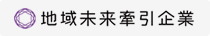 地域未来牽引企業